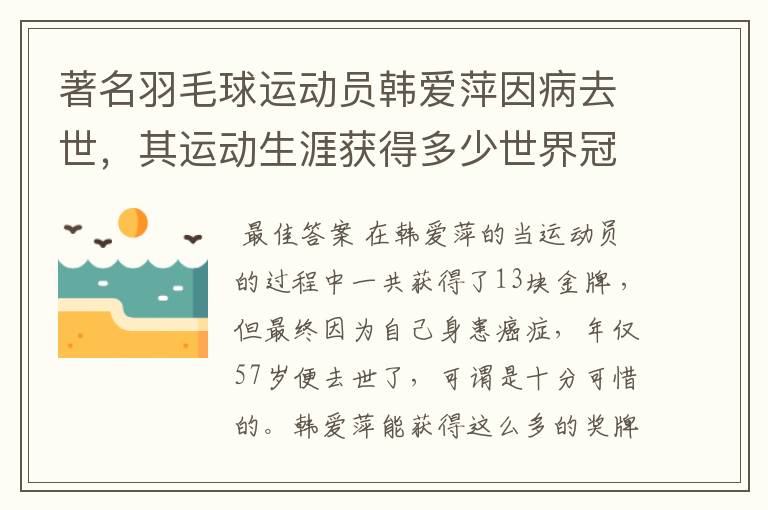 著名羽毛球运动员韩爱萍因病去世，其运动生涯获得多少世界冠

最佳答案 在韩爱萍的当运动员的过程中一共获得了13块金牌，但最终因为自己身患癌症，年仅57岁便去世了，可谓是十分可惜的。韩爱萍能获得这么多的奖牌